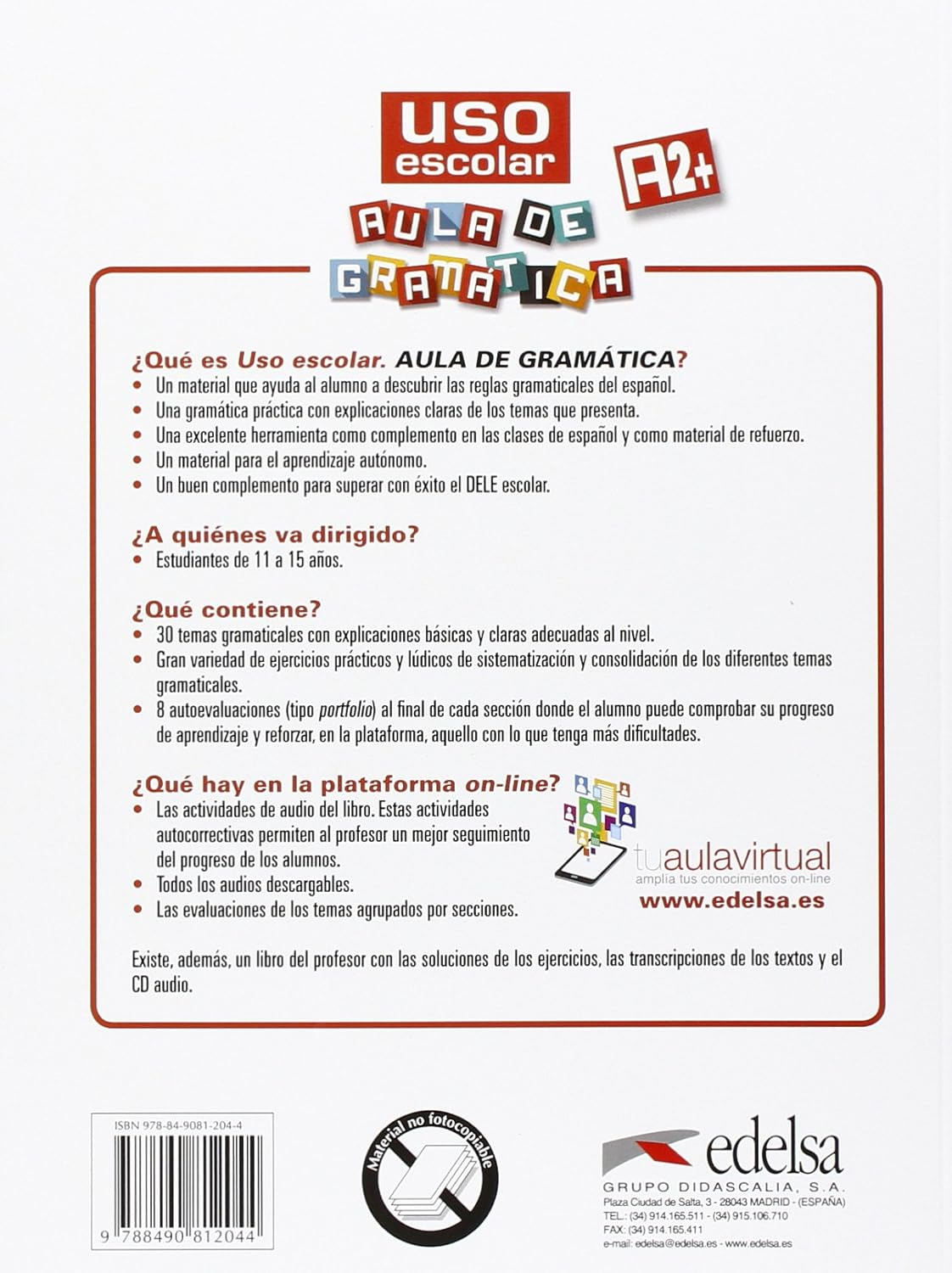 USO escolar A2+

AULA DE GRAMÁTICA

¿Qué es Uso escolar. AULA DE GRAMÁTICA?
• Un material que ayuda al alumno a descubrir las reglas gramaticales del español.
• Una gramática práctica con explicaciones claras de los temas que presenta.
• Una excelente herramienta como complemento en las clases de español y como material de refuerzo.
• Un material para el aprendizaje autónomo.
• Un buen complemento para superar con éxito el DELE escolar.

¿A quiénes va dirigido?
• Estudiantes de 11 a 15 años.

¿Qué contiene?
• 30 temas gramaticales con explicaciones básicas y claras adecuadas al nivel.
• Gran variedad de ejercicios prácticos y lúdicos de sistematización y consolidación de los diferentes temas gramaticales.
• 8 autoevaluaciones (tipo portfolio) al final de cada sección donde el alumno puede comprobar su progreso de aprendizaje y reforzar, en la plataforma, aquello con lo que tenga más dificultades.

¿Qué hay en la plataforma on-line?
• Las actividades de audio del libro. Estas actividades autocorrectivas permiten al profesor un mejor seguimiento del progreso de los alumnos.
• Todos los audios descargables.
• Las evaluaciones de los temas agrupados por secciones.

tuaulavirtual
amplía tus conocimientos on-line
www.edelsa.es

Existe, además, un libro del profesor con las soluciones de los ejercicios, las transcripciones de los textos y el CD audio.

ISBN 978-84-9081-204-4
9 788490 812044

Material no fotocopiable

edelsa
GRUPO DIDASCALIA, S.A.
Plaza Ciudad de Salta, 3 - 28043 MADRID - (ESPAÑA)
TEL.: (34) 914.165.511 - (34) 915.106.710
FAX: (34) 914.165.411
e-mail: edelsa@edelsa.es - www.edelsa.es